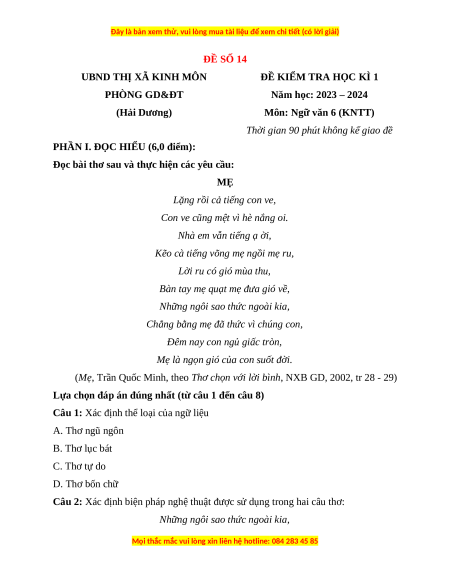 Đây là bản xem thử, vui lòng mua tài liệu để xem chi tiết (có lời giải)

ĐỀ SỐ 14

UBND THỊ XÃ KINH MÔN
PHÒNG GD&ĐT
(Hải Dương)

ĐỀ KIỂM TRA HỌC KÌ 1
Năm học: 2023 – 2024
Môn: Ngữ văn 6 (KNTT)
Thời gian 90 phút không kể giao đề

PHẦN I. ĐỌC HIỂU (6,0 điểm):

Đọc bài thơ sau và thực hiện các yêu cầu:

MẸ

Lặng rồi cả tiếng con ve,
Con ve cũng mệt vì hè nắng oi.
Nhà em vẫn tiếng ạ ời,
Kẽo cà tiếng võng mẹ ngồi mẹ ru,
Lời ru có gió mùa thu,
Bàn tay mẹ quạt mẹ đưa gió về,
Những ngôi sao thức ngoài kia,
Chẳng bằng mẹ đã thức vì chúng con,
Đêm nay con ngủ giấc tròn,
Mẹ là ngọn gió của con suốt đời.

(Mẹ, Trần Quốc Minh, theo Thơ chọn với lời bình, NXB GD, 2002, tr 28 - 29)

Lựa chọn đáp án đúng nhất (từ câu 1 đến câu 8)

Câu 1: Xác định thể loại của ngữ liệu

A. Thơ ngũ ngôn

B. Thơ lục bát

C. Thơ tự do

D. Thơ bốn chữ

Câu 2: Xác định biện pháp nghệ thuật được sử dụng trong hai câu thơ:

Những ngôi sao thức ngoài kia,

Mọi thắc mắc vui lòng xin liên hệ hotline: 084 283 45 85